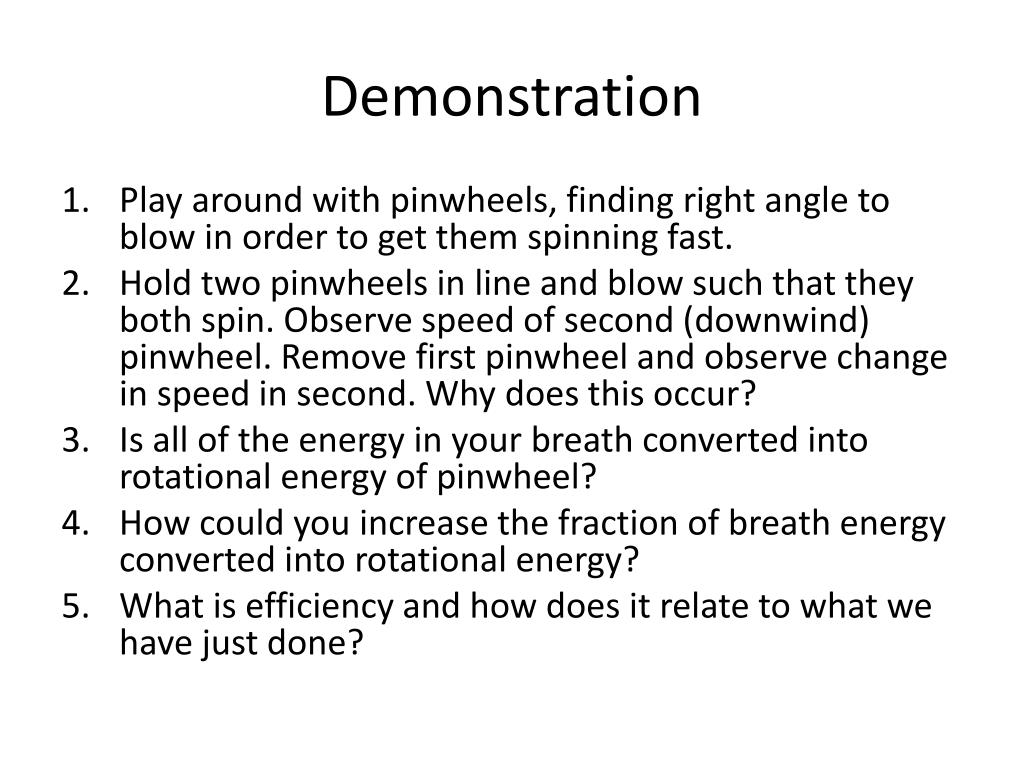 Demonstration

1. Play around with pinwheels, finding right angle to blow in order to get them spinning fast.
2. Hold two pinwheels in line and blow such that they both spin. Observe speed of second (downwind) pinwheel. Remove first pinwheel and observe change in speed in second. Why does this occur?
3. Is all of the energy in your breath converted into rotational energy of pinwheel?
4. How could you increase the fraction of breath energy converted into rotational energy?
5. What is efficiency and how does it relate to what we have just done?